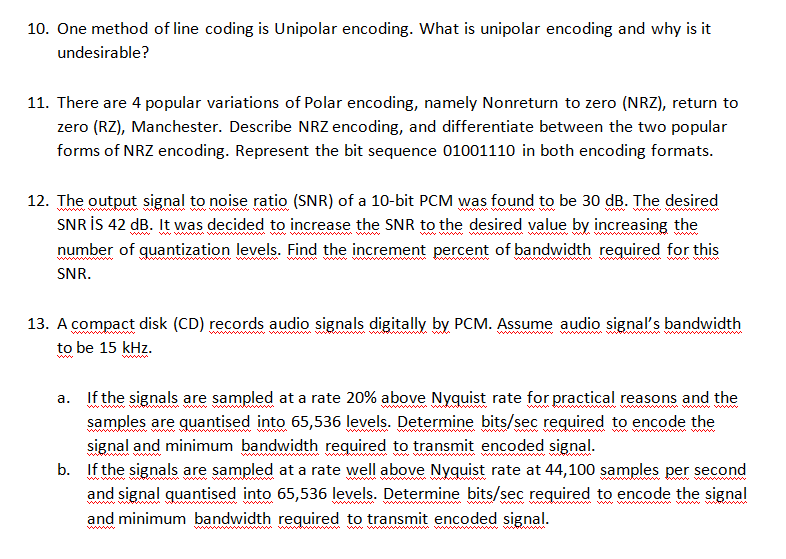 10. One method of line coding is Unipolar encoding. What is unipolar encoding and why is it undesirable?

11. There are 4 popular variations of Polar encoding, namely Nonreturn to zero (NRZ), return to zero (RZ), Manchester. Describe NRZ encoding, and differentiate between the two popular forms of NRZ encoding. Represent the bit sequence 01001110 in both encoding formats.

12. The output signal to noise ratio (SNR) of a 10-bit PCM was found to be 30 dB. The desired SNR İS 42 dB. It was decided to increase the SNR to the desired value by increasing the number of quantization levels. Find the increment percent of bandwidth required for this SNR.

13. A compact disk (CD) records audio signals digitally by PCM. Assume audio signal's bandwidth to be 15 kHz.

a. If the signals are sampled at a rate 20% above Nyquist rate for practical reasons and the samples are quantised into 65,536 levels. Determine bits/sec required to encode the signal and minimum bandwidth required to transmit encoded signal.
b. If the signals are sampled at a rate well above Nyquist rate at 44,100 samples per second and signal quantised into 65,536 levels. Determine bits/sec required to encode the signal and minimum bandwidth required to transmit encoded signal.